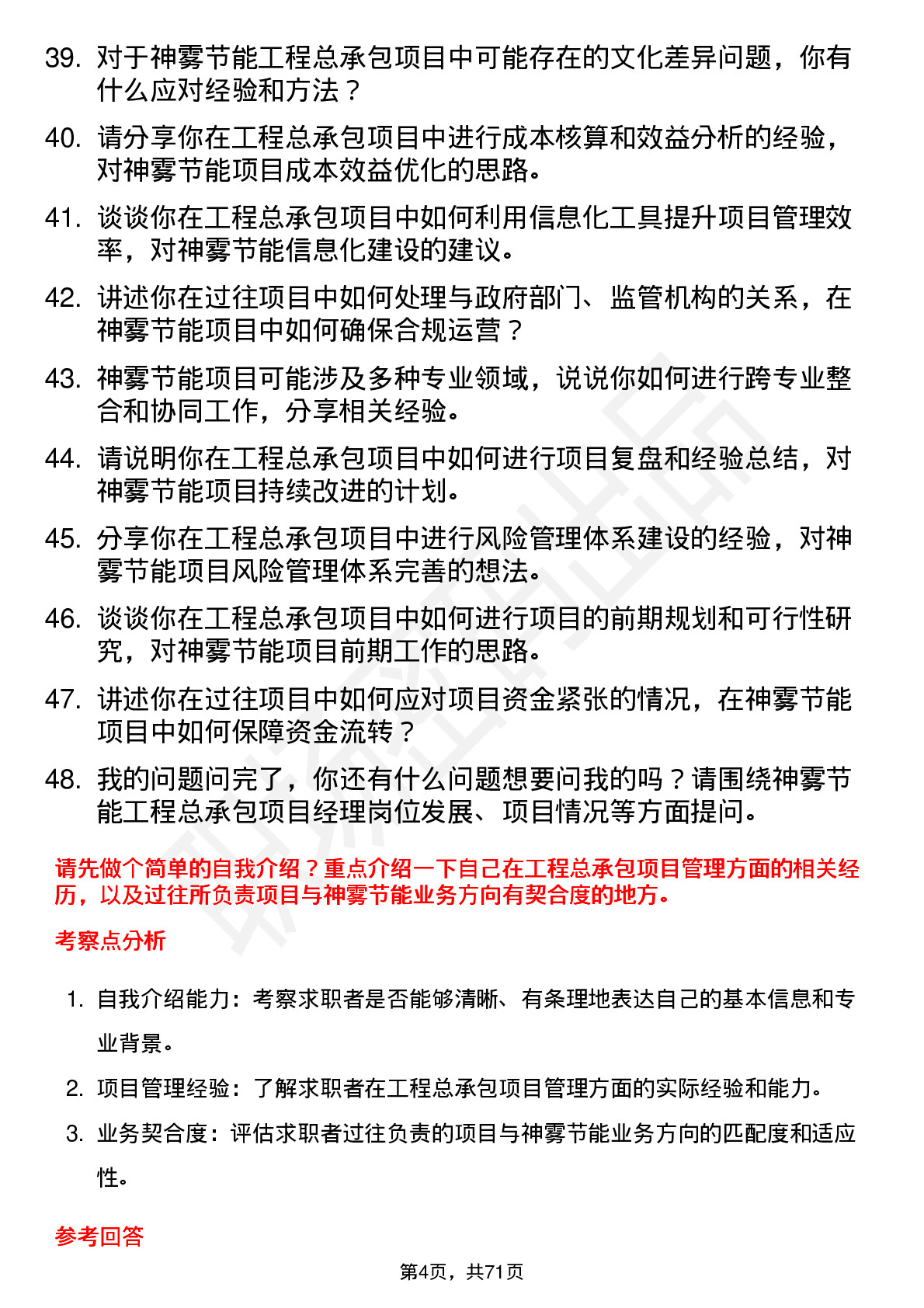 39. 对于神雾节能工程总承包项目中可能存在的文化差异问题，你有什么应对经验和方法？

40. 请分享你在工程总承包项目中进行成本核算和效益分析的经验，对神雾节能项目成本效益优化的思路。

41. 谈谈你在工程总承包项目中如何利用信息化工具提升项目管理效率，对神雾节能信息化建设的建议。

42. 讲述你在过往项目中如何处理与政府部门、监管机构的关系，在神雾节能项目中如何确保合规运营？

43. 神雾节能项目可能涉及多种专业领域，说说你如何进行跨专业整合和协同工作，分享相关经验。

44. 请说明你在工程总承包项目中如何进行项目复盘和经验总结，对神雾节能项目持续改进的计划。

45. 分享你在工程总承包项目中进行风险管理体系建设的经验，对神雾节能项目风险管理体系完善的想法。

46. 谈谈你在工程总承包项目中如何进行项目的前期规划和可行性研究，对神雾节能项目前期工作的思路。

47. 讲述你在过往项目中如何应对项目资金紧张的情况，在神雾节能项目中如何保障资金流转？

48. 我的问题问完了，你还有什么问题想要问我的吗？请围绕神雾节能工程总承包项目经理岗位发展、项目情况等方面提问。

请先做个简单的自我介绍？重点介绍一下自己在工程总承包项目管理方面的相关经历，以及过往所负责项目与神雾节能业务方向有契合度的地方。

考察点分析

1. 自我介绍能力：考察求职者是否能够清晰、有条理地表达自己的基本信息和专业背景。

2. 项目管理经验：了解求职者在工程总承包项目管理方面的实际经验和能力。

3. 业务契合度：评估求职者过往负责的项目与神雾节能业务方向的匹配度和适应性。

参考回答

第4页，共71页